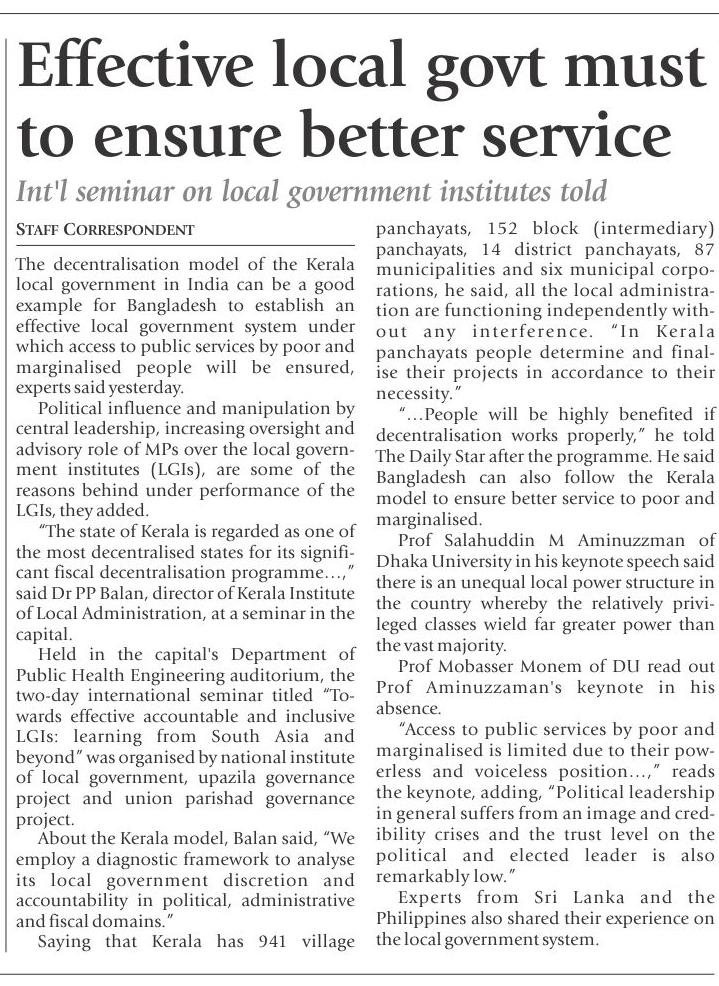 Effective local govt must to ensure better service

Int'l seminar on local government institutes told

STAFF CORRESPONDENT

The decentralisation model of the Kerala local government in India can be a good example for Bangladesh to establish an effective local government system under which access to public services by poor and marginalised people will be ensured, experts said yesterday.

Political influence and manipulation by central leadership, increasing oversight and advisory role of MPs over the local government institutes (LGIs), are some of the reasons behind under performance of the LGIs, they added.

"The state of Kerala is regarded as one of the most decentralised states for its significant fiscal decentralisation programme...," said Dr PP Balan, director of Kerala Institute of Local Administration, at a seminar in the capital.

Held in the capital's Department of Public Health Engineering auditorium, the two-day international seminar titled "Towards effective accountable and inclusive LGIs: learning from South Asia and beyond" was organised by national institute of local government, upazila governance project and union parishad governance project.

About the Kerala model, Balan said, "We employ a diagnostic framework to analyse its local government discretion and accountability in political, administrative and fiscal domains."

Saying that Kerala has 941 village panchayats, 152 block (intermediary) panchayats, 14 district panchayats, 87 municipalities and six municipal corporations, he said, all the local administration are functioning independently without any interference. "In Kerala panchayats people determine and finalise their projects in accordance to their necessity."

"...People will be highly benefited if decentralisation works properly," he told The Daily Star after the programme. He said Bangladesh can also follow the Kerala model to ensure better service to poor and marginalised.

Prof Salahuddin M Aminuzzman of Dhaka University in his keynote speech said there is an unequal local power structure in the country whereby the relatively privileged classes wield far greater power than the vast majority.

Prof Mobasser Monem of DU read out Prof Aminuzzaman's keynote in his absence.

"Access to public services by poor and marginalised is limited due to their powerless and voiceless position...," reads the keynote, adding, "Political leadership in general suffers from an image and credibility crises and the trust level on the political and elected leader is also remarkably low."

Experts from Sri Lanka and the Philippines also shared their experience on the local government system.